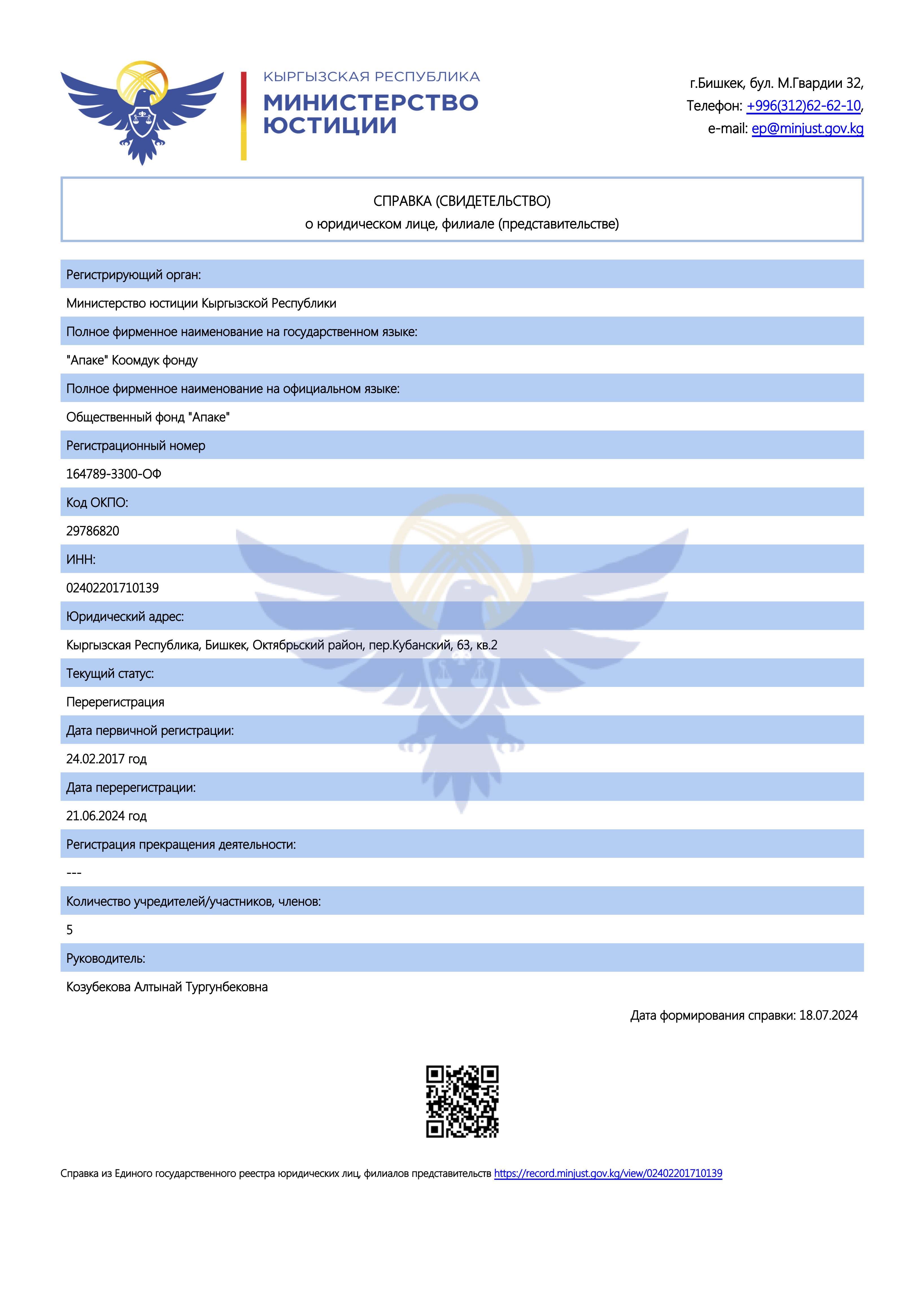 КЫРГЫЗСКАЯ РЕСПУБЛИКА
МИНИСТЕРСТВО ЮСТИЦИИ

г.Бишкек, бул. М.Гвардии 32,
Телефон: +996(312)62-62-10,
e-mail: ep@minjust.gov.kg

СПРАВКА (СВИДЕТЕЛЬСТВО)
о юридическом лице, филиале (представительстве)

Регистрирующий орган:

Министерство юстиции Кыргызской Республики

Полное фирменное наименование на государственном языке:

"Апаке" Коомдук фонду

Полное фирменное наименование на официальном языке:

Общественный фонд "Апаке"

Регистрационный номер

164789-3300-ОФ

Код ОКПО:

29786820

ИНН:

02402201710139

Юридический адрес:

Кыргызская Республика, Бишкек, Октябрьский район, пер.Кубанский, 63, кв.2

Текущий статус:

Перерегистрация

Дата первичной регистрации:

24.02.2017 год

Дата перерегистрации:

21.06.2024 год

Регистрация прекращения деятельности:

---

Количество учредителей/участников, членов:

5

Руководитель:

Козубекова Алтынай Тургунбековна

Дата формирования справки: 18.07.2024

Справка из Единого государственного реестра юридических лиц, филиалов представительств https://record.minjust.gov.kg/view/02402201710139